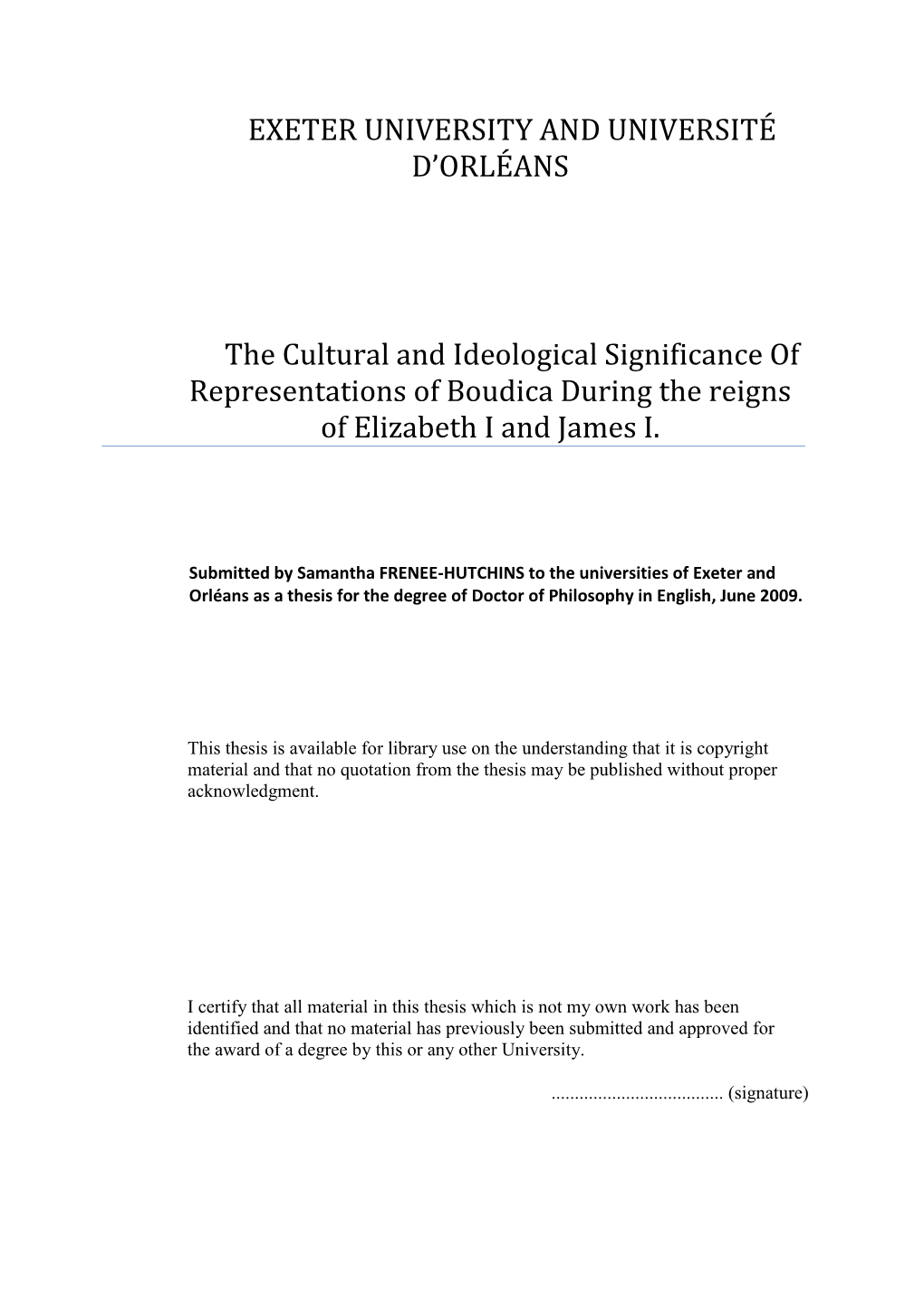 EXETER UNIVERSITY AND UNIVERSITÉ D'ORLÉANS

The Cultural and Ideological Significance Of Representations of Boudica During the reigns of Elizabeth I and James I.

Submitted by Samantha FRENEE-HUTCHINS to the universities of Exeter and Orléans as a thesis for the degree of Doctor of Philosophy in English, June 2009.

This thesis is available for library use on the understanding that it is copyright material and that no quotation from the thesis may be published without proper acknowledgment.

I certify that all material in this thesis which is not my own work has been identified and that no material has previously been submitted and approved for the award of a degree by this or any other University.

..................................... (signature)